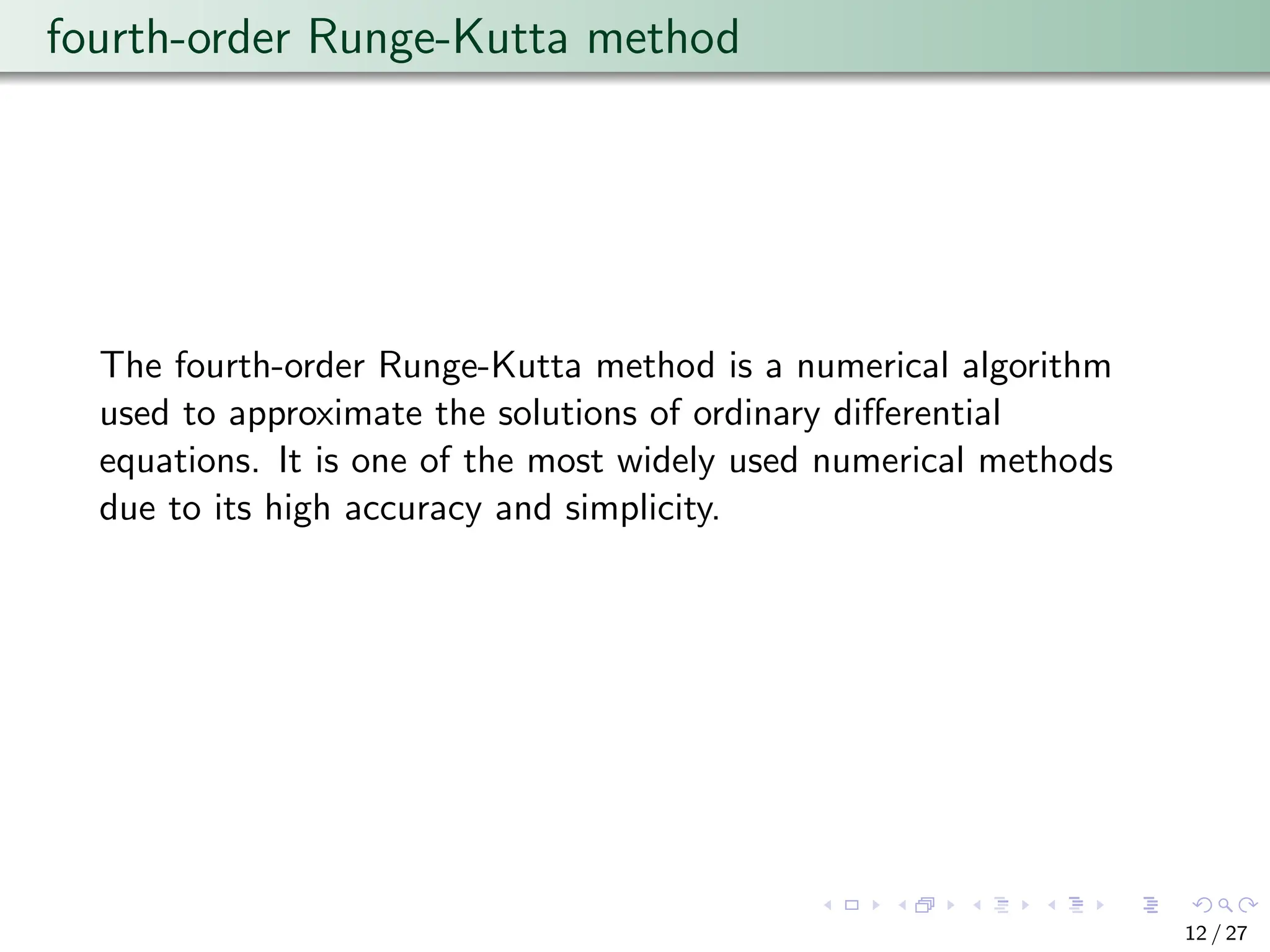 fourth-order Runge-Kutta method

The fourth-order Runge-Kutta method is a numerical algorithm used to approximate the solutions of ordinary differential equations. It is one of the most widely used numerical methods due to its high accuracy and simplicity.

12 / 27